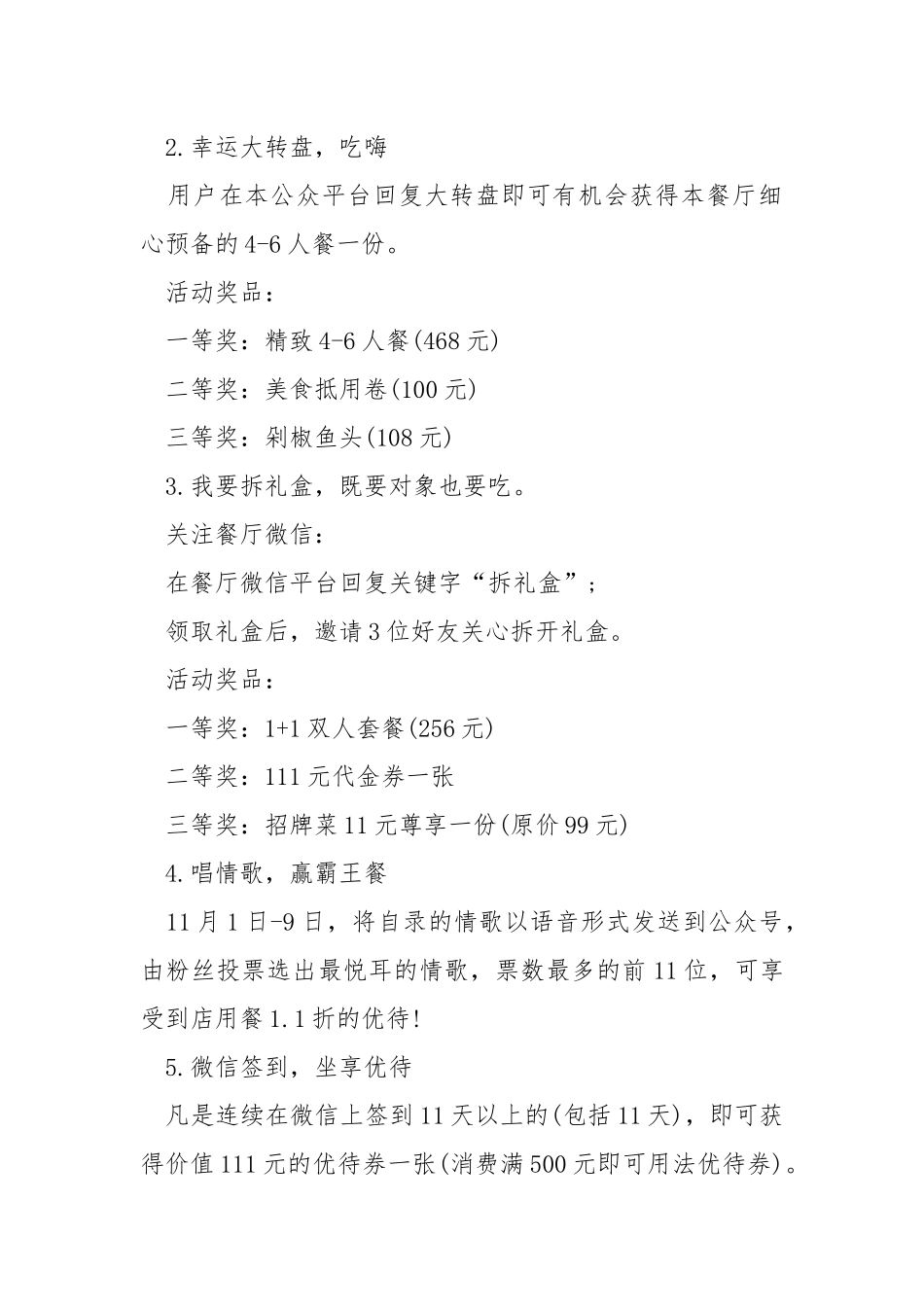 2.幸运大转盘，吃嗨

用户在本公众平台回复大转盘即可有机会获得本餐厅细心预备的4-6人餐一份。

活动奖品：

一等奖：精致4-6人餐(468元)

二等奖：美食抵用卷(100元)

三等奖：剁椒鱼头(108元)

3.我要拆礼盒，既要对象也要吃。

关注餐厅微信：

在餐厅微信平台回复关键字“拆礼盒”；

领取礼盒后，邀请3位好友关心拆开礼盒。

活动奖品：

一等奖：1+1双人套餐(256元)

二等奖：111元代金券一张

三等奖：招牌菜11元尊享一份(原价99元)

4.唱情歌，赢霸王餐

11月1日-9日，将自录的情歌以语音形式发送到公众号，由粉丝投票选出最悦耳的情歌，票数最多的前11位，可享受到店用餐1.1折的优待!

5.微信签到，坐享优待

凡是连续在微信上签到11天以上的(包括11天)，即可获得价值111元的优待券一张(消费满500元即可用法优待券)。